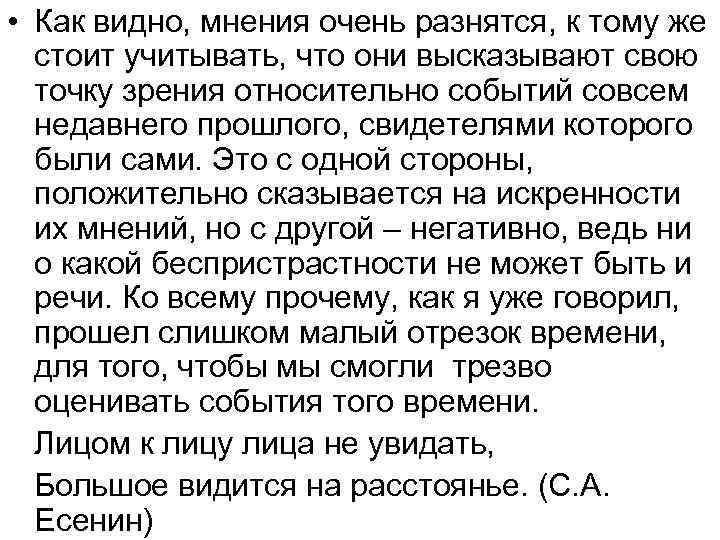 • Как видно, мнения очень разнятся, к тому же стоит учитывать, что они высказывают свою точку зрения относительно событий совсем недавнего прошлого, свидетелями которого были сами. Это с одной стороны, положительно сказывается на искренности их мнений, но с другой – негативно, ведь ни о какой беспристрастности не может быть и речи. Ко всему прочему, как я уже говорил, прошел слишком малый отрезок времени, для того, чтобы мы смогли трезво оценивать события того времени.

Лицом к лицу лица не увидать,

Большое видится на расстоянье. (С.А. Есенин)